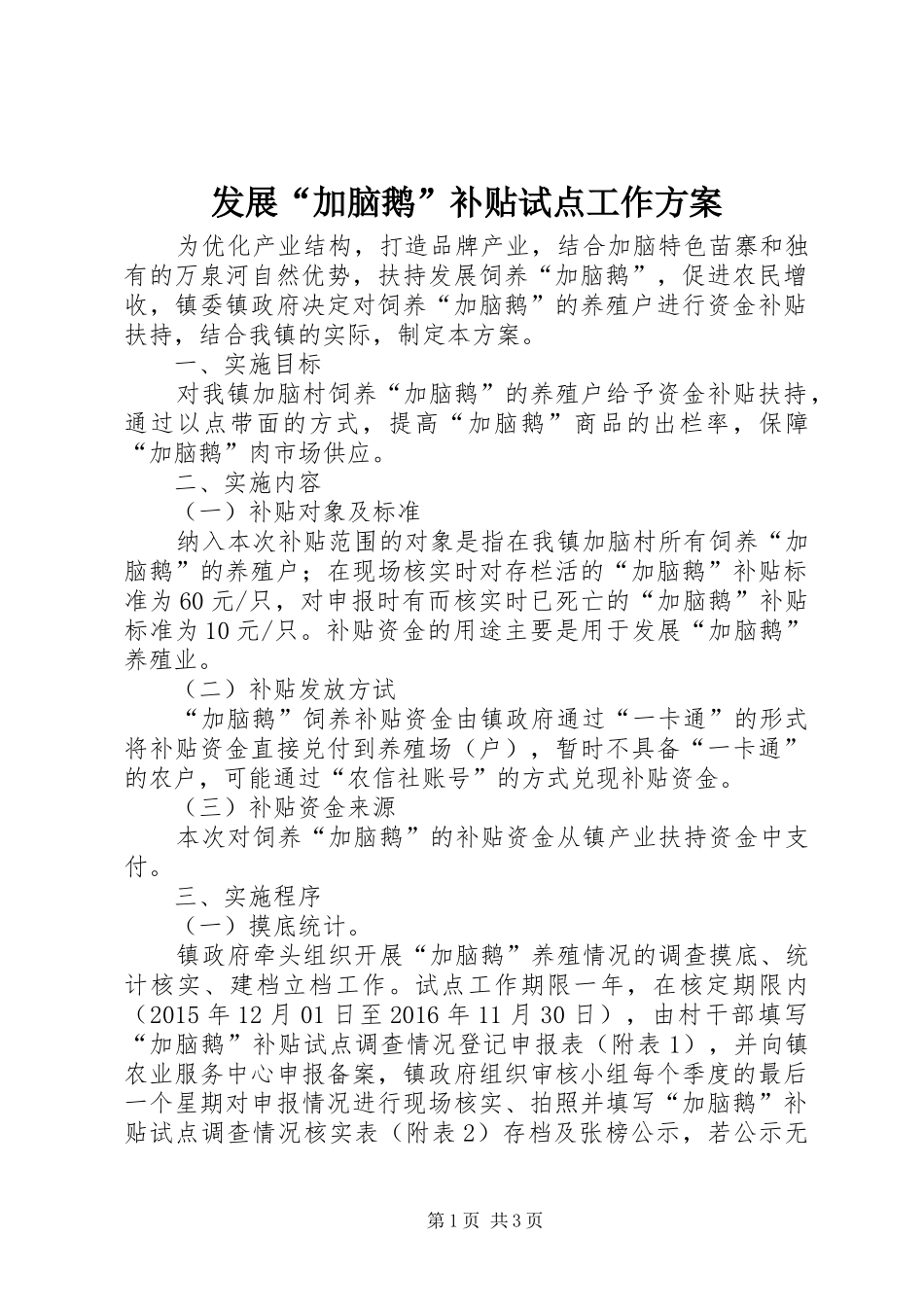 发展“加脑鹅”补贴试点工作方案

为优化产业结构，打造品牌产业，结合加脑特色苗寨和独有的万泉河自然优势，扶持发展饲养“加脑鹅”，促进农民增收，镇委镇政府决定对饲养“加脑鹅”的养殖户进行资金补贴扶持，结合我镇的实际，制定本方案。

一、实施目标

对我镇加脑村饲养“加脑鹅”的养殖户给予资金补贴扶持，通过以点带面的方式，提高“加脑鹅”商品的出栏率，保障“加脑鹅”肉市场供应。

二、实施内容

（一）补贴对象及标准

纳入本次补贴范围的对象是指在我镇加脑村所有饲养“加脑鹅”的养殖户；在现场核实时对存栏活的“加脑鹅”补贴标准为60元/只，对申报时有而核实时已死亡的“加脑鹅”补贴标准为10元/只。补贴资金的用途主要是用于发展“加脑鹅”养殖业。

（二）补贴发放方试

“加脑鹅”饲养补贴资金由镇政府通过“一卡通”的形式将补贴资金直接兑付到养殖场（户），暂时不具备“一卡通”的农户，可能通过“农信社账号”的方式兑现补贴资金。

（三）补贴资金来源

本次对饲养“加脑鹅”的补贴资金从镇产业扶持资金中支付。

三、实施程序

（一）摸底统计。

镇政府牵头组织开展“加脑鹅”养殖情况的调查摸底、统计核实、建档立档工作。试点工作期限一年，在核定期限内（2015年12月01日至2016年11月30日），由村干部填写“加脑鹅”补贴试点调查情况登记申报表（附表1），并向镇农业服务中心申报备案，镇政府组织审核小组每个季度的最后一个星期对申报情况进行现场核实、拍照并填写“加脑鹅”补贴试点调查情况核实表（附表2）存档及张榜公示，若公示无

第1页 共3页